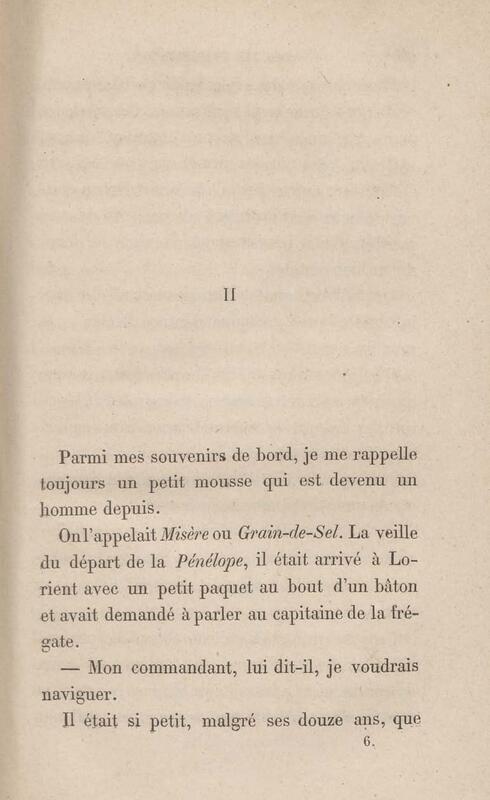 II

Parmi mes souvenirs de bord, je me rappelle toujours un petit mousse qui est devenu un homme depuis.

On l'appelait Misère ou Grain-de-Sel. La veille du départ de la Pénélope, il était arrivé à Lorient avec un petit paquet au bout d'un bâton et avait demandé à parler au capitaine de la frégate.

— Mon commandant, lui dit-il, je voudrais naviguer.

Il était si petit, malgré ses douze ans, que

6.